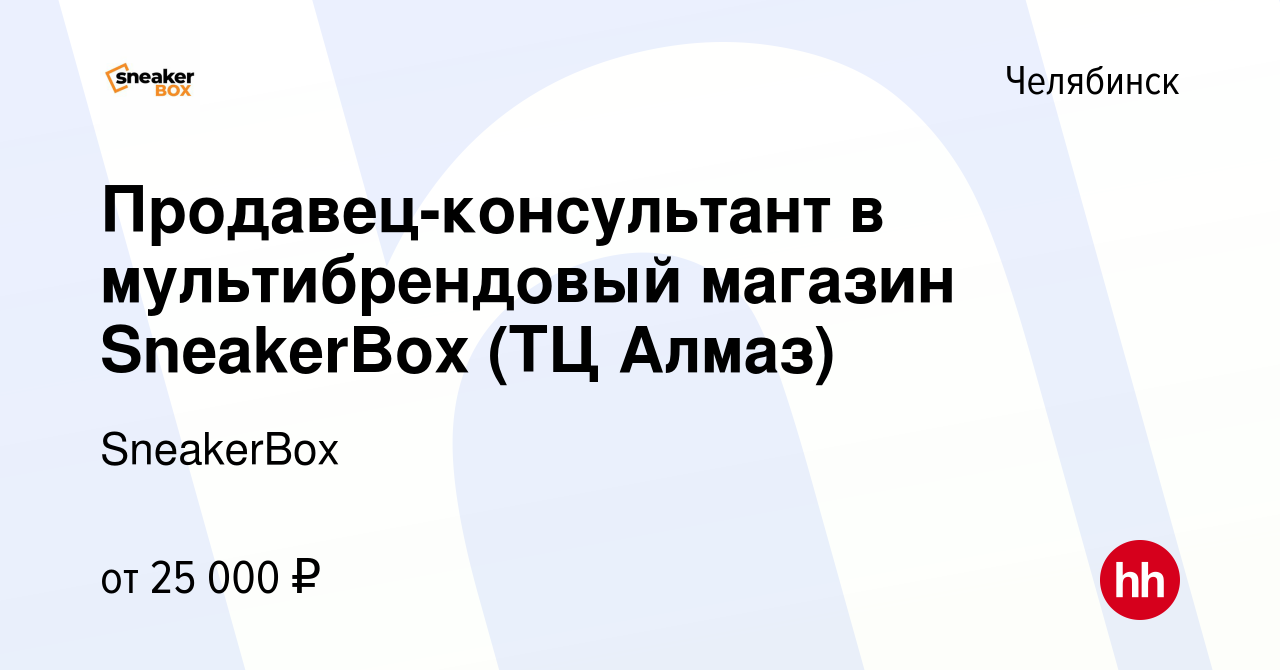 sneaker BOX

Челябинск

Продавец-консультант в мультибрендовый магазин SneakerBox (ТЦ Алмаз)

SneakerBox

от 25 000 ₽

hh